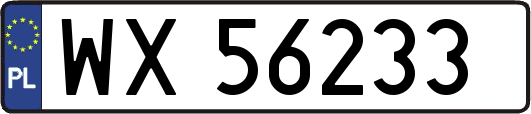 PL

WX 56233